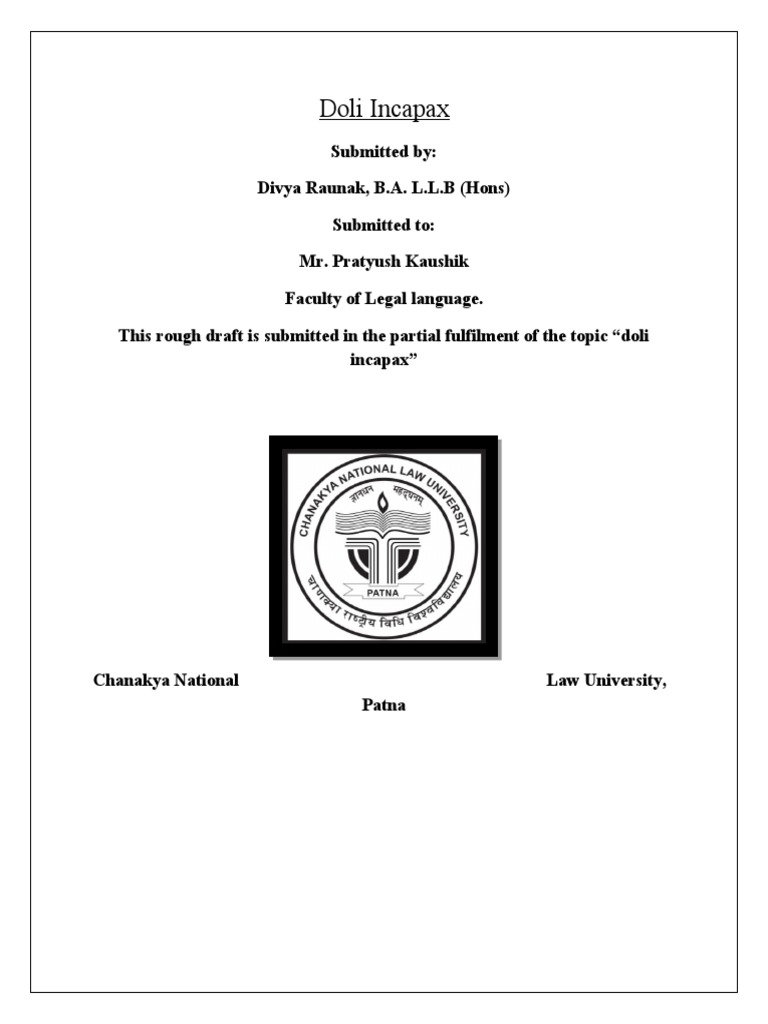 Doli Incapax

Submitted by:

Divya Raunak, B.A. L.L.B (Hons)

Submitted to:

Mr. Pratyush Kaushik

Faculty of Legal language.

This rough draft is submitted in the partial fulfilment of the topic “doli incapax”

CHANAKYA NATIONAL LAW UNIVERSITY

ज्ञानम् महद्धनम्

PATNA

चाणक्या राष्ट्रीय विधि विश्वविद्यालय

Chanakya National Law University, Patna